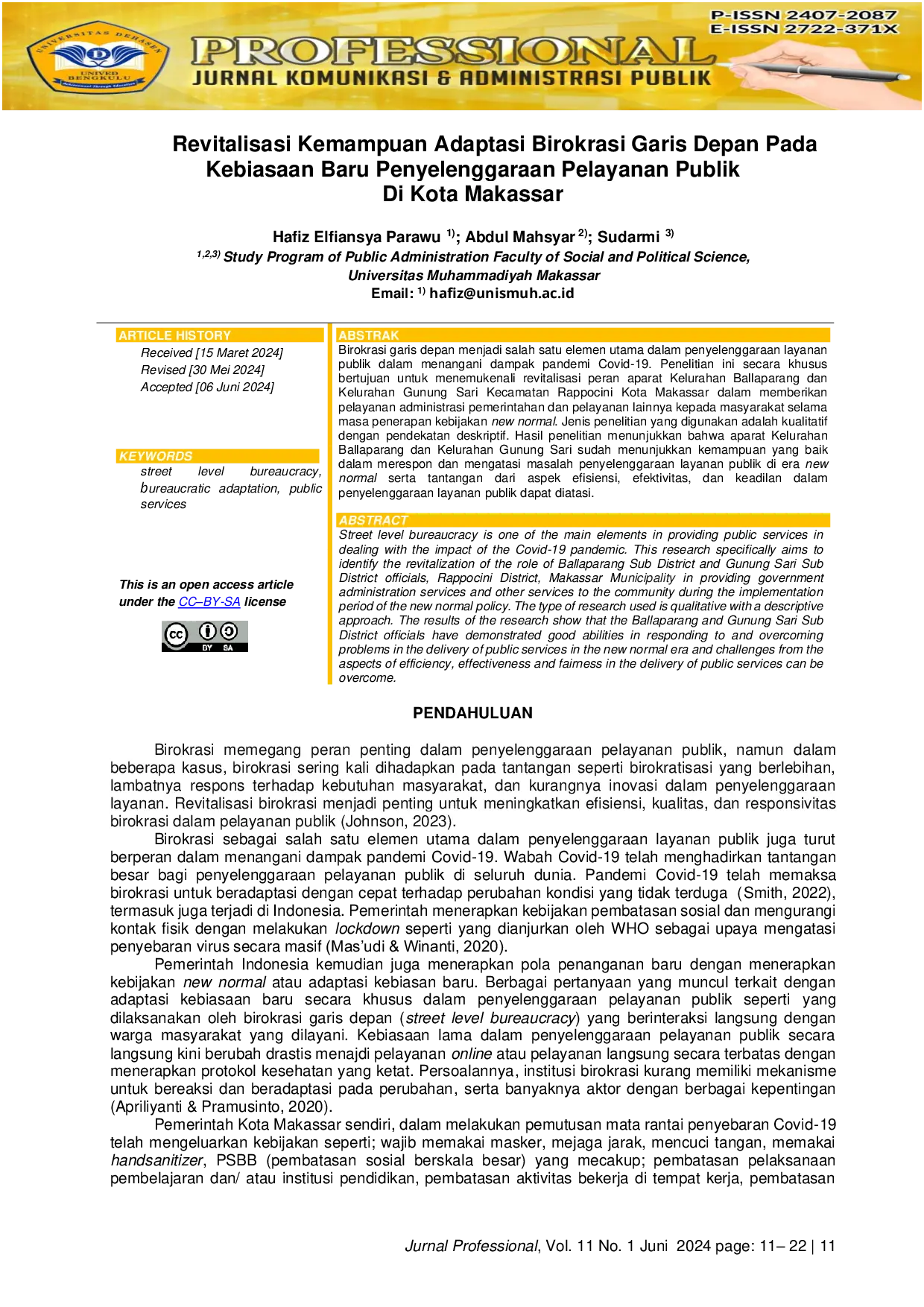 UNIVERSITAS DEHASEN UNIVED BENGKULU

P-ISSN 2407-2087
E-ISSN 2722-371X

PROFESSIONAL
JURNAL KOMUNIKASI & ADMINISTRASI PUBLIK

Revitalisasi Kemampuan Adaptasi Birokrasi Garis Depan Pada Kebiasaan Baru Penyelenggaraan Pelayanan Publik Di Kota Makassar

Hafiz Elfiansya Parawu $^{1)}$; Abdul Mahsyar $^{2)}$; Sudarmi $^{3)}$
$^{1,2,3)}$ Study Program of Public Administration Faculty of Social and Political Science, Universitas Muhammadiyah Makassar
Email: $^{1)}$ hafiz@unismuh.ac.id

ARTICLE HISTORY
Received [15 Maret 2024]
Revised [30 Mei 2024]
Accepted [06 Juni 2024]

KEYWORDS
street level bureaucracy, bureaucratic adaptation, public services

This is an open access article under the CC–BY-SA license

BY SA

ABSTRAK
Birokrasi garis depan menjadi salah satu elemen utama dalam penyelenggaraan layanan publik dalam menangani dampak pandemi Covid-19. Penelitian ini secara khusus bertujuan untuk menemukenali revitalisasi peran aparat Kelurahan Ballaparang dan Kelurahan Gunung Sari Kecamatan Rappocini Kota Makassar dalam memberikan pelayanan administrasi pemerintahan dan pelayanan lainnya kepada masyarakat selama masa penerapan kebijakan new normal. Jenis penelitian yang digunakan adalah kualitatif dengan pendekatan deskriptif. Hasil penelitian menunjukkan bahwa aparat Kelurahan Ballaparang dan Kelurahan Gunung Sari sudah menunjukkan kemampuan yang baik dalam merespon dan mengatasi masalah penyelenggaraan layanan publik di era new normal serta tantangan dari aspek efisiensi, efektivitas, dan keadilan dalam penyelenggaraan layanan publik dapat diatasi.

ABSTRACT
Street level bureaucracy is one of the main elements in providing public services in dealing with the impact of the Covid-19 pandemic. This research specifically aims to identify the revitalization of the role of Ballaparang Sub District and Gunung Sari Sub District officials, Rappocini District, Makassar Municipality in providing government administration services and other services to the community during the implementation period of the new normal policy. The type of research used is qualitative with a descriptive approach. The results of the research show that the Ballaparang and Gunung Sari Sub District officials have demonstrated good abilities in responding to and overcoming problems in the delivery of public services in the new normal era and challenges from the aspects of efficiency, effectiveness and fairness in the delivery of public services can be overcome.

PENDAHULUAN

Birokrasi memegang peran penting dalam penyelenggaraan pelayanan publik, namun dalam beberapa kasus, birokrasi sering kali dihadapkan pada tantangan seperti birokratisasi yang berlebihan, lambatnya respons terhadap kebutuhan masyarakat, dan kurangnya inovasi dalam penyelenggaraan layanan. Revitalisasi birokrasi menjadi penting untuk meningkatkan efisiensi, kualitas, dan responsivitas birokrasi dalam pelayanan publik (Johnson, 2023).

Birokrasi sebagai salah satu elemen utama dalam penyelenggaraan layanan publik juga turut berperan dalam menangani dampak pandemi Covid-19. Wabah Covid-19 telah menghadirkan tantangan besar bagi penyelenggaraan pelayanan publik di seluruh dunia. Pandemi Covid-19 telah memaksa birokrasi untuk beradaptasi dengan cepat terhadap perubahan kondisi yang tidak terduga (Smith, 2022), termasuk juga terjadi di Indonesia. Pemerintah menerapkan kebijakan pembatasan sosial dan mengurangi kontak fisik dengan melakukan lockdown seperti yang dianjurkan oleh WHO sebagai upaya mengatasi penyebaran virus secara masif (Mas'udi & Winanti, 2020).

Pemerintah Indonesia kemudian juga menerapkan pola penanganan baru dengan menerapkan kebijakan new normal atau adaptasi kebiasan baru. Berbagai pertanyaan yang muncul terkait dengan adaptasi kebiasaan baru secara khusus dalam penyelenggaraan pelayanan publik seperti yang dilaksanakan oleh birokrasi garis depan (street level bureaucracy) yang berinteraksi langsung dengan warga masyarakat yang dilayani. Kebiasaan lama dalam penyelenggaraan pelayanan publik secara langsung kini berubah drastis menajdi pelayanan online atau pelayanan langsung secara terbatas dengan menerapkan protokol kesehatan yang ketat. Persoalannya, institusi birokrasi kurang memiliki mekanisme untuk bereaksi dan beradaptasi pada perubahan, serta banyaknya aktor dengan berbagai kepentingan (Apriliyanti & Pramusinto, 2020).

Pemerintah Kota Makassar sendiri, dalam melakukan pemutusan mata rantai penyebaran Covid-19 telah mengeluarkan kebijakan seperti; wajib memakai masker, mejaga jarak, mencuci tangan, memakai handsanitizer, PSBB (pembatasan sosial berskala besar) yang mecakup; pembatasan pelaksanaan pembelajaran dan/ atau institusi pendidikan, pembatasan aktivitas bekerja di tempat kerja, pembatasan

Jurnal Professional, Vol. 11 No. 1 Juni 2024 page: 11– 22 | 11